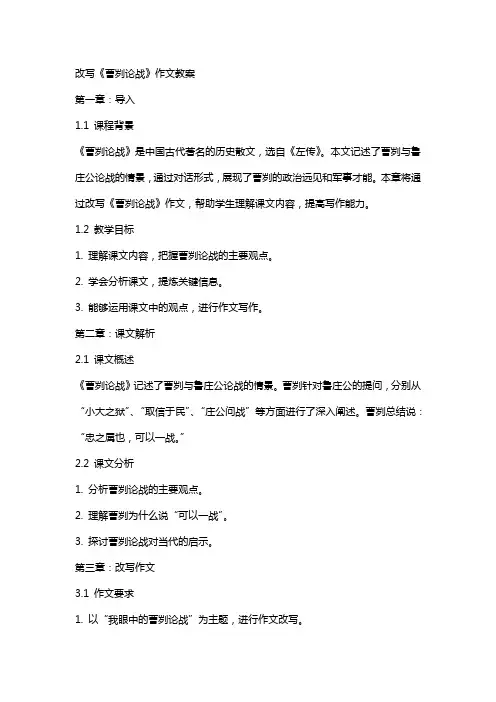 改写《曹刿论战》作文教案

第一章：导入

1.1 课程背景

《曹刿论战》是中国古代著名的历史散文，选自《左传》。本文记述了曹刿与鲁庄公论战的情景，通过对话形式，展现了曹刿的政治远见和军事才能。本章将通过改写《曹刿论战》作文，帮助学生理解课文内容，提高写作能力。

1.2 教学目标

1. 理解课文内容，把握曹刿论战的主要观点。

2. 学会分析课文，提炼关键信息。

3. 能够运用课文中的观点，进行作文写作。

第二章：课文解析

2.1 课文概述

《曹刿论战》记述了曹刿与鲁庄公论战的情景。曹刿针对鲁庄公的提问，分别从“小大之狱”、“取信于民”、“庄公问战”等方面进行了深入阐述。曹刿总结说：“忠之属也，可以一战。”

2.2 课文分析

1. 分析曹刿论战的主要观点。

2. 理解曹刿为什么说“可以一战”。

3. 探讨曹刿论战对当代的启示。

第三章：改写作文

3.1 作文要求

1. 以“我眼中的曹刿论战”为主题，进行作文改写。